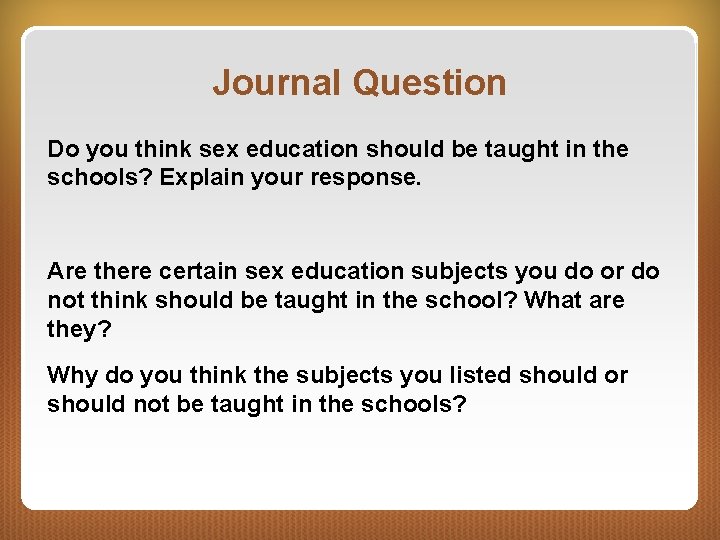 Journal Question

Do you think sex education should be taught in the schools? Explain your response.

Are there certain sex education subjects you do or do not think should be taught in the school? What are they?

Why do you think the subjects you listed should or should not be taught in the schools?